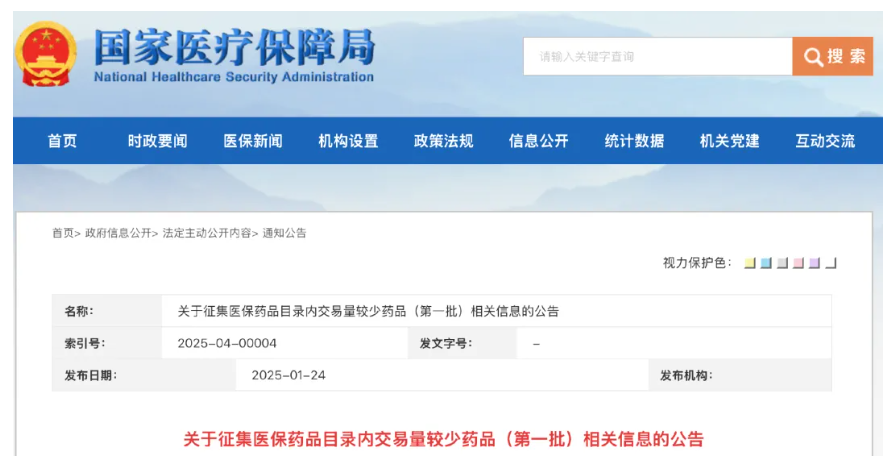 国家医疗保障局
National Healthcare Security Administration

请输入关键字查询

搜索

首页 时政要闻 医保新闻 机构设置 政策法规 信息公开 统计数据 机关党建 互动交流

首页> 政府信息公开> 法定主动公开内容> 通知公告

视力保护色：

| 名称： | 关于征集医保药品目录内交易量较少药品（第一批）相关信息的公告 | | |
|---|---|---|---|
| 索引号： | 2025-04-00004 | 发文字号： | - |
| 发布日期： | 2025-01-24 | 发布机构： | |

关于征集医保药品目录内交易量较少药品（第一批）相关信息的公告